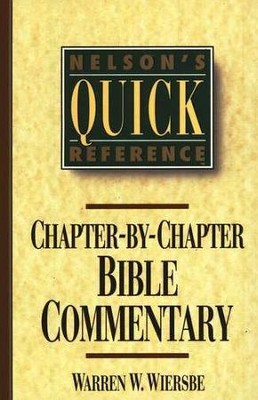 NELSON'S
QUICK
REFERENCE

CHAPTER-BY-CHAPTER
BIBLE
COMMENTARY

WARREN W. WIERSBE